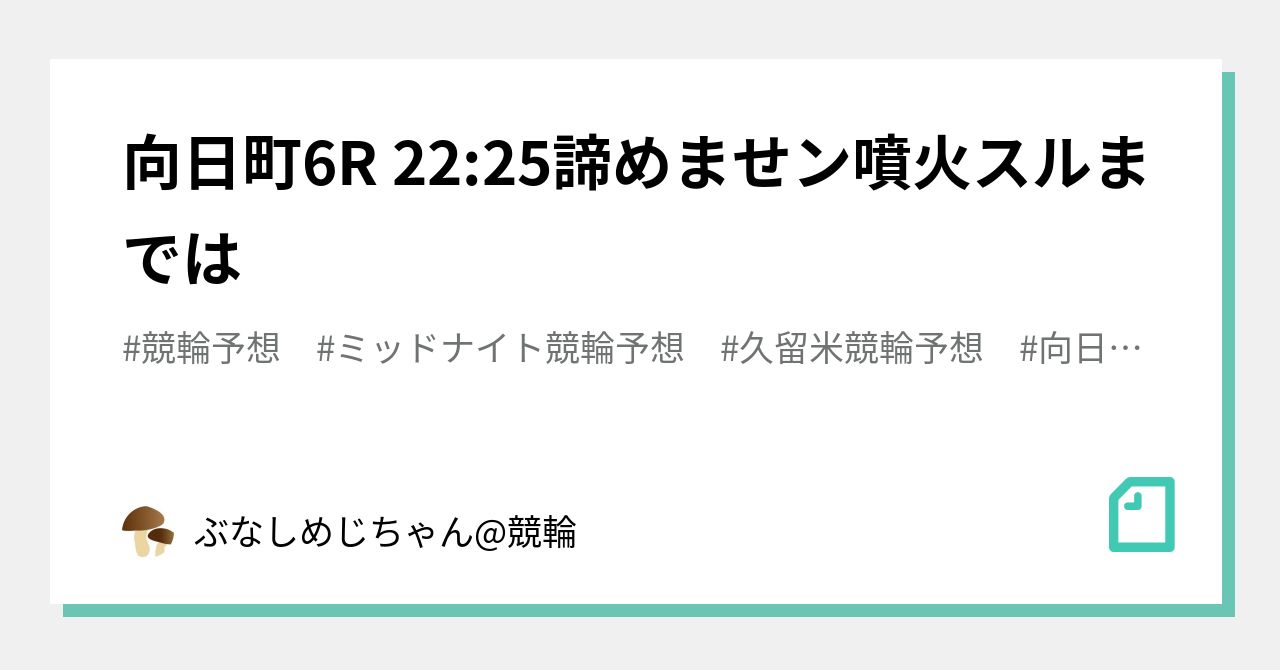 向日町6R 22:25諦めませン噴火スルまでは

#競輪予想　#ミッドナイト競輪予想　#久留米競輪予想　#向日…

ぶなしめじちゃん@競輪